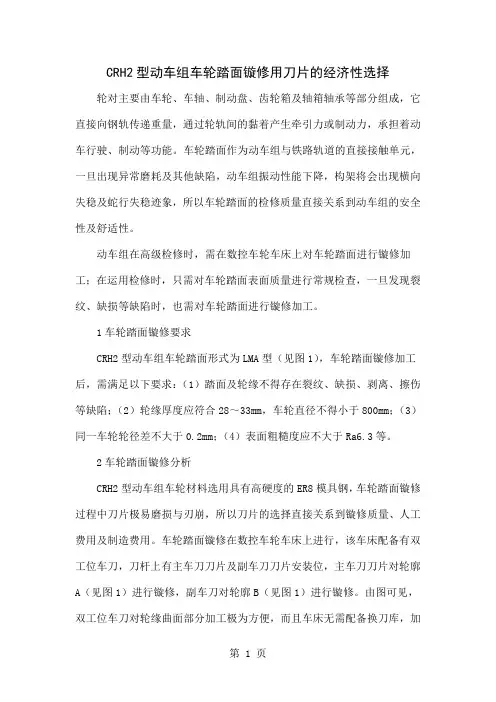 CRH2 型动车组车轮踏面镟修用刀片的经济性选择

轮对主要由车轮、车轴、制动盘、齿轮箱及轴箱轴承等部分组成，它直接向钢轨传递重量，通过轮轨间的黏着产生牵引力或制动力，承担着动车行驶、制动等功能。车轮踏面作为动车组与铁路轨道的直接接触单元，一旦出现异常磨耗及其他缺陷，动车组振动性能下降，构架将会出现横向失稳及蛇行失稳迹象，所以车轮踏面的检修质量直接关系到动车组的安全性及舒适性。

动车组在高级检修时，需在数控车轮车床上对车轮踏面进行镟修加工；在运用检修时，只需对车轮踏面表面质量进行常规检查，一旦发现裂纹、缺损等缺陷时，也需对车轮踏面进行镟修加工。

1 车轮踏面镟修要求

CRH2 型动车组车轮踏面形式为 LMA 型（见图 1），车轮踏面镟修加工后，需满足以下要求：（1）踏面及轮缘不得存在裂纹、缺损、剥离、擦伤等缺陷；（2）轮缘厚度应符合 28～33mm，车轮直径不得小于 800mm；（3）同一车轮轮径差不大于 0.2mm；（4）表面粗糙度应不大于 Ra6.3 等。

2 车轮踏面镟修分析

CRH2 型动车组车轮材料选用具有高硬度的 ER8 模具钢，车轮踏面镟修过程中刀片极易磨损与刃崩，所以刀片的选择直接关系到镟修质量、人工费用及制造费用。车轮踏面镟修在数控车轮车床上进行，该车床配备有双工位车刀，刀杆上有主车刀刀片及副车刀刀片安装位，主车刀刀片对轮廓 A（见图 1）进行镟修，副车刀对轮廓 B（见图 1）进行镟修。由图可见，双工位车刀对轮缘曲面部分加工极为方便，而且车床无需配备换刀库，加

第 1 页